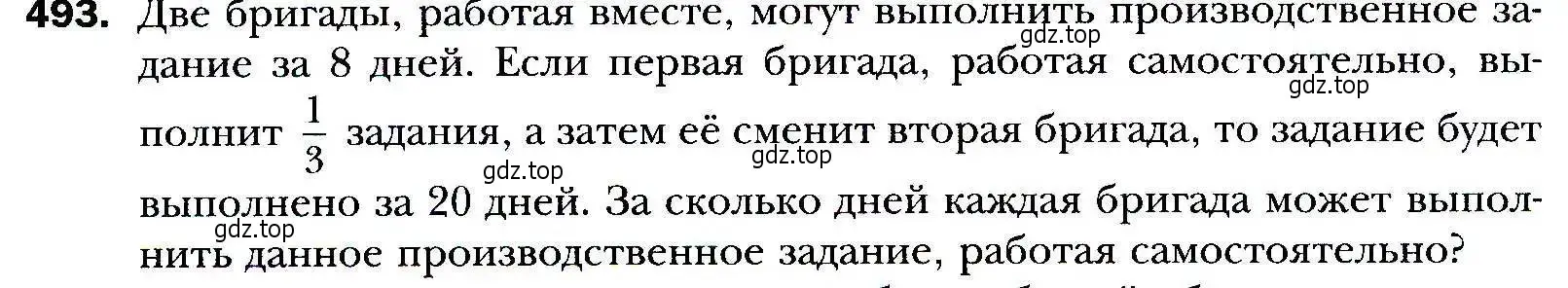 493. Две бригады, работая вместе, могут выполнить производственное задание за 8 дней. Если первая бригада, работая самостоятельно, выполнит $\frac{1}{3}$ задания, а затем её сменит вторая бригада, то задание будет выполнено за 20 дней. За сколько дней каждая бригада может выполнить данное производственное задание, работая самостоятельно?

gdz.top gdz.top gdz.top gdz.top gdz.top